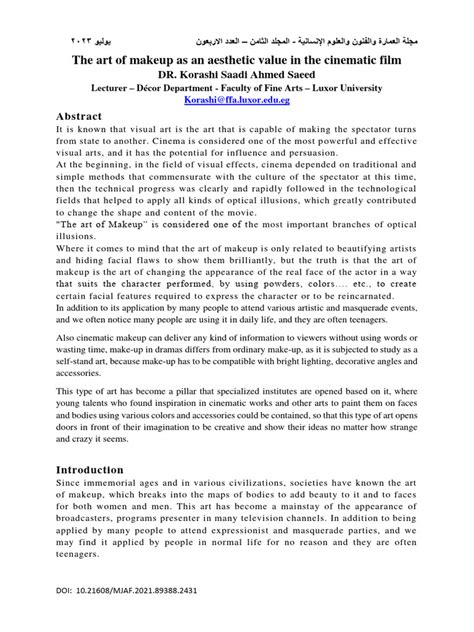 مجلة العمارة والفنون والعلوم الإنسانية - المجلد الثامن – العدد الاربعون يوليو ٢٠٢٣

The art of makeup as an aesthetic value in the cinematic film
DR. Korashi Saadi Ahmed Saeed
Lecturer – Décor Department - Faculty of Fine Arts – Luxor University
Korashi@ffa.luxor.edu.eg

Abstract
It is known that visual art is the art that is capable of making the spectator turns from state to another. Cinema is considered one of the most powerful and effective visual arts, and it has the potential for influence and persuasion.
At the beginning, in the field of visual effects, cinema depended on traditional and simple methods that commensurate with the culture of the spectator at this time, then the technical progress was clearly and rapidly followed in the technological fields that helped to apply all kinds of optical illusions, which greatly contributed to change the shape and content of the movie.
"The art of Makeup" is considered one of the most important branches of optical illusions.
Where it comes to mind that the art of makeup is only related to beautifying artists and hiding facial flaws to show them brilliantly, but the truth is that the art of makeup is the art of changing the appearance of the real face of the actor in a way that suits the character performed, by using powders, colors.... etc., to create certain facial features required to express the character or to be reincarnated.
In addition to its application by many people to attend various artistic and masquerade events, and we often notice many people are using it in daily life, and they are often teenagers.

Also cinematic makeup can deliver any kind of information to viewers without using words or wasting time, make-up in dramas differs from ordinary make-up, as it is subjected to study as a self-stand art, because make-up has to be compatible with bright lighting, decorative angles and accessories.

This type of art has become a pillar that specialized institutes are opened based on it, where young talents who found inspiration in cinematic works and other arts to paint them on faces and bodies using various colors and accessories could be contained, so that this type of art opens doors in front of their imagination to be creative and show their ideas no matter how strange and crazy it seems.

Introduction
Since immemorial ages and in various civilizations, societies have known the art of makeup, which breaks into the maps of bodies to add beauty to it and to faces for both women and men. This art has become a mainstay of the appearance of broadcasters, programs presenter in many television channels. In addition to being applied by many people to attend expressionist and masquerade parties, and we may find it applied by people in normal life for no reason and they are often teenagers.

DOI: 10.21608/MJAF.2021.89388.2431